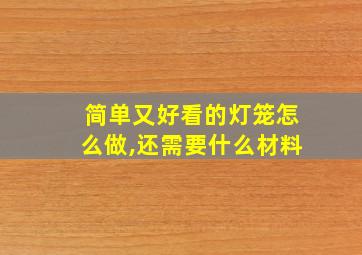 简单又好看的灯笼怎么做,还需要什么材料